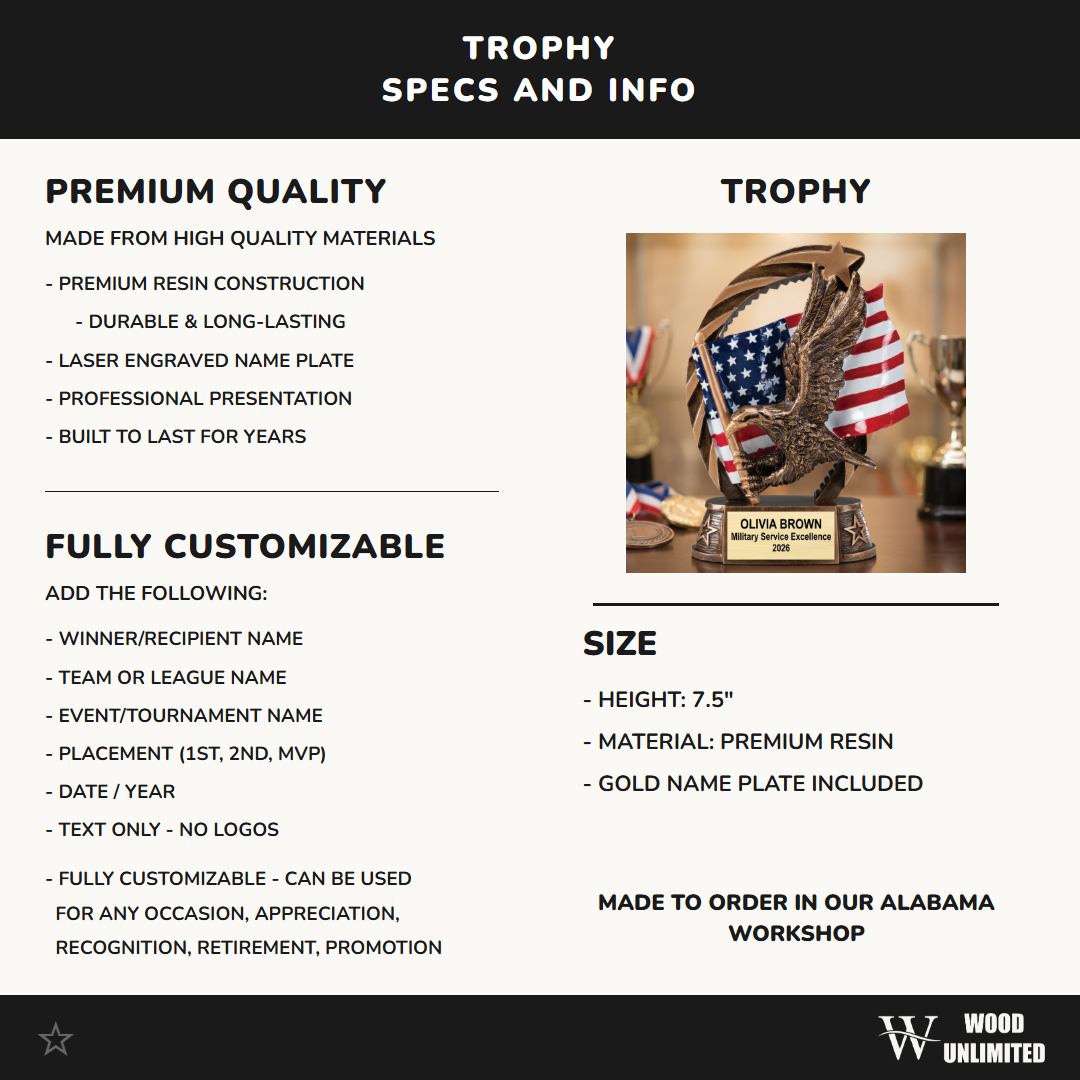 TROPHY
SPECS AND INFO

PREMIUM QUALITY

MADE FROM HIGH QUALITY MATERIALS

- PREMIUM RESIN CONSTRUCTION

- DURABLE & LONG-LASTING

- LASER ENGRAVED NAME PLATE

- PROFESSIONAL PRESENTATION

- BUILT TO LAST FOR YEARS

FULLY CUSTOMIZABLE

ADD THE FOLLOWING:

- WINNER/RECIPIENT NAME

- TEAM OR LEAGUE NAME

- EVENT/TOURNAMENT NAME

- PLACEMENT (1ST, 2ND, MVP)

- DATE / YEAR

- TEXT ONLY - NO LOGOS

- FULLY CUSTOMIZABLE - CAN BE USED FOR ANY OCCASION, APPRECIATION, RECOGNITION, RETIREMENT, PROMOTION

TROPHY

OLIVIA BROWN
Military Service Excellence
2026

SIZE

- HEIGHT: 7.5"

- MATERIAL: PREMIUM RESIN

- GOLD NAME PLATE INCLUDED

MADE TO ORDER IN OUR ALABAMA WORKSHOP

W WOOD UNLIMITED